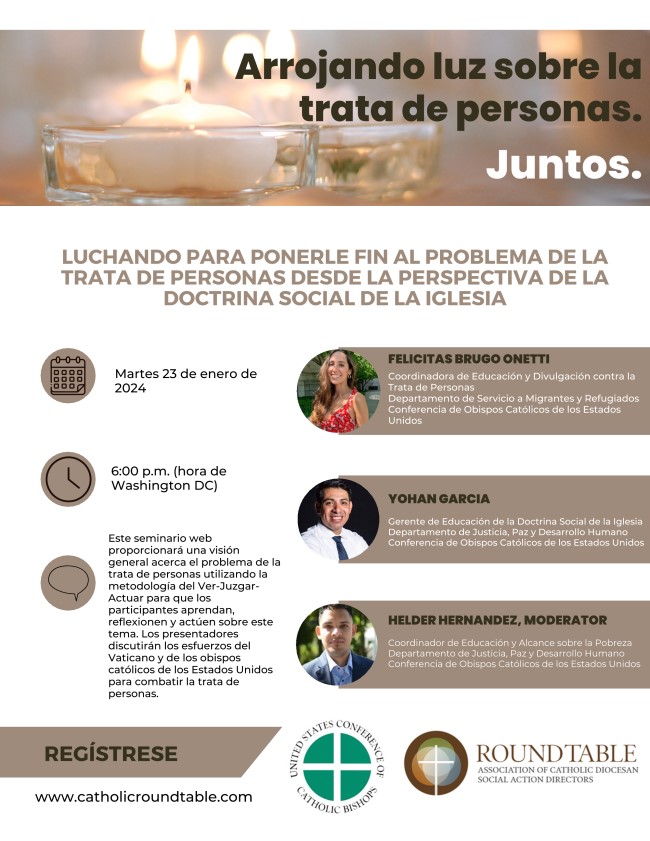 Arrojando luz sobre la trata de personas.

Juntos.

LUCHANDO PARA PONERLE FIN AL PROBLEMA DE LA TRATA DE PERSONAS DESDE LA PERSPECTIVA DE LA DOCTRINA SOCIAL DE LA IGLESIA

Martes 23 de enero de 2024

6:00 p.m. (hora de Washington DC)

Este seminario web proporcionará una visión general acerca el problema de la trata de personas utilizando la metodología del Ver-Juzgar-Actuar para que los participantes aprendan, reflexionen y actúen sobre este tema. Los presentadores discutirán los esfuerzos del Vaticano y de los obispos católicos de los Estados Unidos para combatir la trata de personas.

FELICITAS BRUGO ONETTI
Coordinadora de Educación y Divulgación contra la Trata de Personas
Departamento de Servicio a Migrantes y Refugiados
Conferencia de Obispos Católicos de los Estados Unidos

YOHAN GARCIA
Gerente de Educación de la Doctrina Social de la Iglesia
Departamento de Justicia, Paz y Desarrollo Humano
Conferencia de Obispos Católicos de los Estados Unidos

HELDER HERNANDEZ, MODERATOR
Coordinador de Educación y Alcance sobre la Pobreza
Departamento de Justicia, Paz y Desarrollo Humano
Conferencia de Obispos Católicos de los Estados Unidos

REGÍSTRESE

www.catholicroundtable.com

UNITED STATES CONFERENCE OF CATHOLIC BISHOPS

ROUNDTABLE
ASSOCIATION OF CATHOLIC DIOCESAN SOCIAL ACTION DIRECTORS